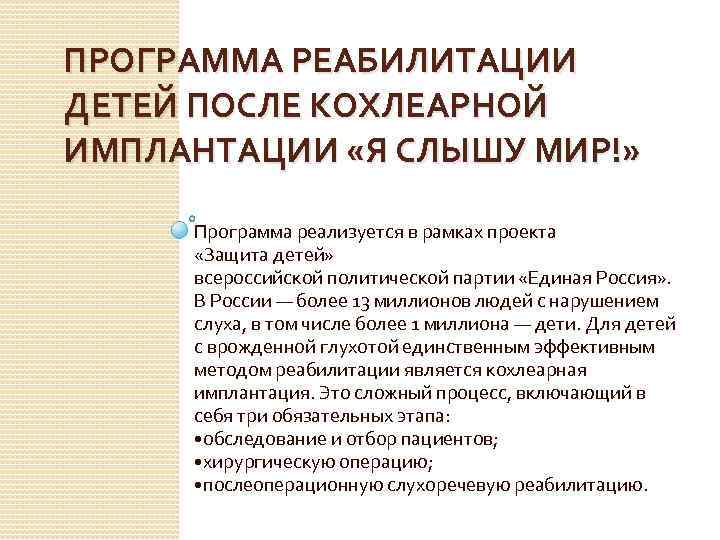 ПРОГРАММА РЕАБИЛИТАЦИИ ДЕТЕЙ ПОСЛЕ КОХЛЕАРНОЙ ИМПЛАНТАЦИИ «Я СЛЫШУ МИР!»

Программа реализуется в рамках проекта «Защита детей» всероссийской политической партии «Единая Россия». В России — более 13 миллионов людей с нарушением слуха, в том числе более 1 миллиона — дети. Для детей с врожденной глухотой единственным эффективным методом реабилитации является кохлеарная имплантация. Это сложный процесс, включающий в себя три обязательных этапа:
•обследование и отбор пациентов;
•хирургическую операцию;
•послеоперационную слухоречевую реабилитацию.